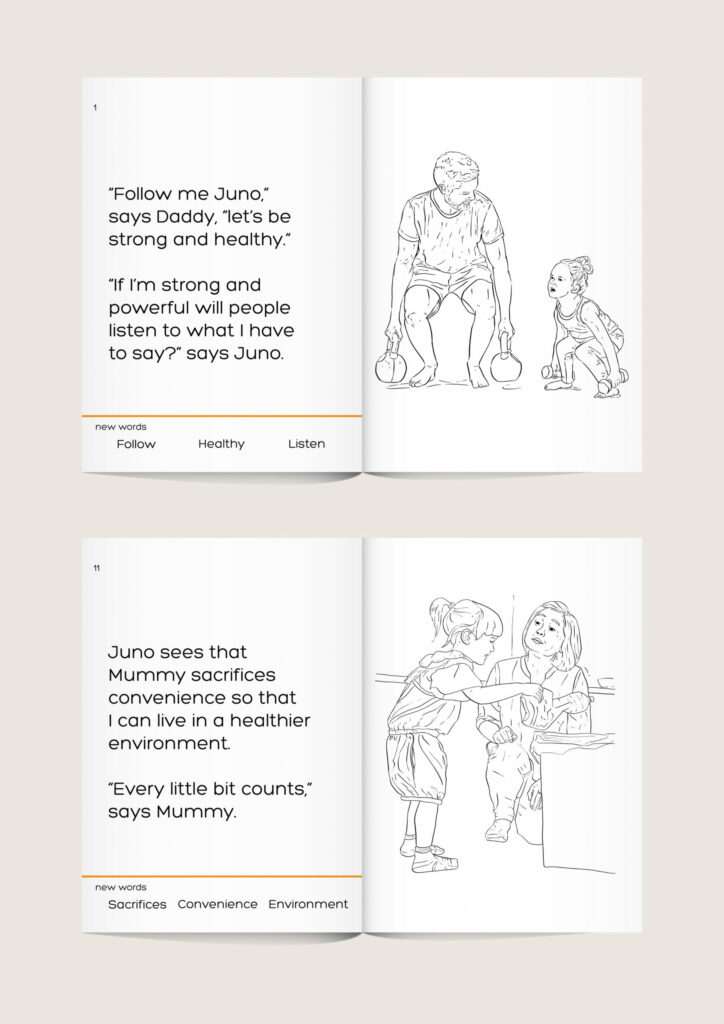 1

“Follow me Juno,” says Daddy, “let’s be strong and healthy.”

“If I’m strong and powerful will people listen to what I have to say?” says Juno.

new words

Follow Healthy Listen

11

Juno sees that Mummy sacrifices convenience so that I can live in a healthier environment.

“Every little bit counts,” says Mummy.

new words

Sacrifices Convenience Environment